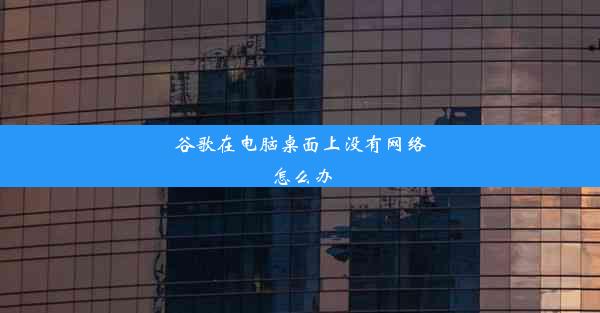 谷歌在电脑桌面上没有网络怎么办